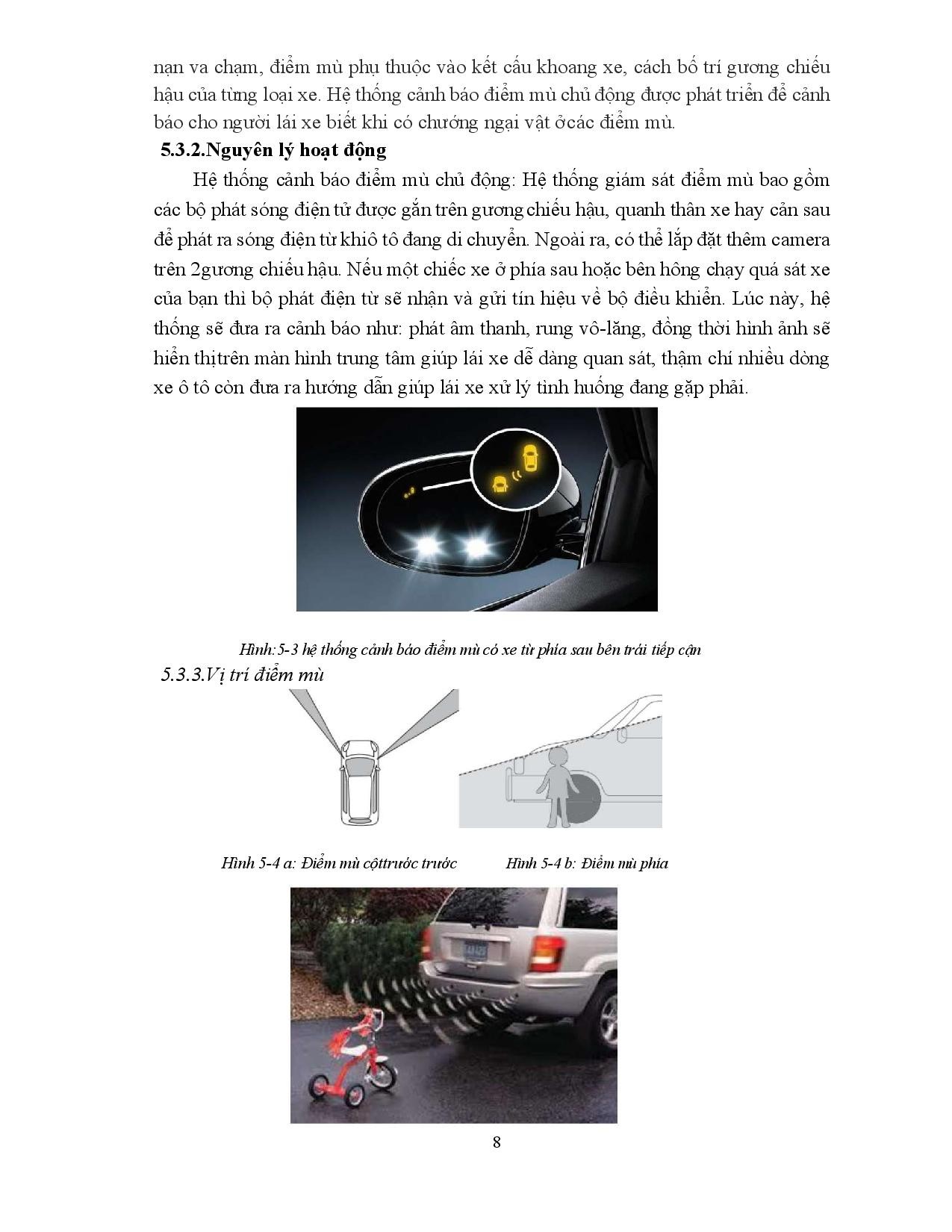 nạn va chạm, điểm mù phụ thuộc vào kết cấu khoang xe, cách bố trí gương chiếu hậu của từng loại xe. Hệ thống cảnh báo điểm mù chủ động được phát triển để cảnh báo cho người lái xe biết khi có chướng ngại vật ởcác điểm mù.

5.3.2.Nguyên lý hoạt động

Hệ thống cảnh báo điểm mù chủ động: Hệ thống giám sát điểm mù bao gồm các bộ phát sóng điện tử được gắn trên gương chiếu hậu, quanh thân xe hay cản sau để phát ra sóng điện từ khiô tô đang di chuyển. Ngoài ra, có thể lắp đặt thêm camera trên 2gương chiếu hậu. Nếu một chiếc xe ở phía sau hoặc bên hông chạy quá sát xe của bạn thì bộ phát điện từ sẽ nhận và gửi tín hiệu về bộ điều khiển. Lúc này, hệ thống sẽ đưa ra cảnh báo như: phát âm thanh, rung vô-lăng, đồng thời hình ảnh sẽ hiển thịtrên màn hình trung tâm giúp lái xe dễ dàng quan sát, thậm chí nhiều dòng xe ô tô còn đưa ra hướng dẫn giúp lái xe xử lý tình huống đang gặp phải.

Hình:5-3 hệ thống cảnh báo điểm mù có xe từ phía sau bên trái tiếp cận

5.3.3.Vị trí điểm mù

Hình 5-4 a: Điểm mù cộttrước trước

Hình 5-4 b: Điểm mù phía

8